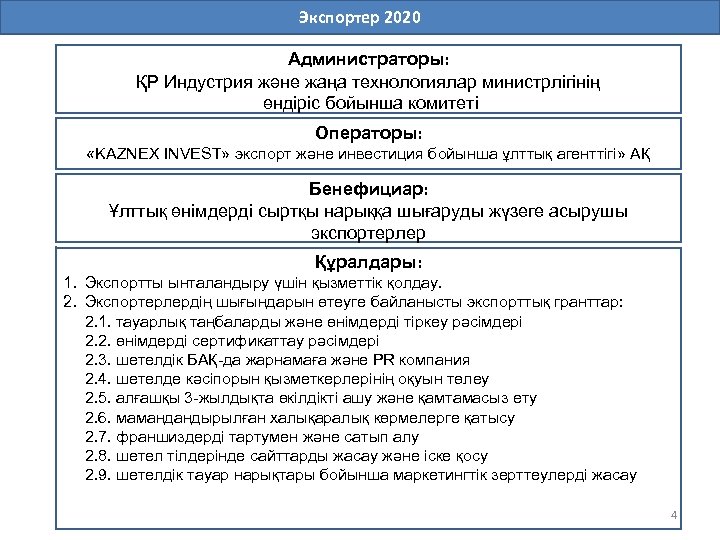 Экспортер 2020

Администраторы:
ҚР Индустрия және жаңа технологиялар министрлігінің өндіріс бойынша комитеті

Операторы:
«KAZNEX INVEST» экспорт және инвестиция бойынша ұлттық агенттігі» АҚ

Бенефициар:
Ұлттық өнімдерді сыртқы нарыққа шығаруды жүзеге асырушы экспортерлер

Құралдары:
1. Экспортты ынталандыру үшін қызметтік қолдау.
2. Экспортерлердің шығындарын өтеуге байланысты экспорттық гранттар:
2.1. тауарлық таңбаларды және өнімдерді тіркеу рәсімдері
2.2. өнімдерді сертификаттау рәсімдері
2.3. шетелдік БАҚ-да жарнамаға және PR компания
2.4. шетелде кәсіпорын қызметкерлерінің оқуын төлеу
2.5. алғашқы 3-жылдықта өкілдікті ашу және қамтамасыз ету
2.6. мамандандырылған халықаралық көрмелерге қатысу
2.7. франшиздерді тартумен және сатып алу
2.8. шетел тілдерінде сайттарды жасау және іске қосу
2.9. шетелдік тауар нарықтары бойынша маркетингтік зерттеулерді жасау

4